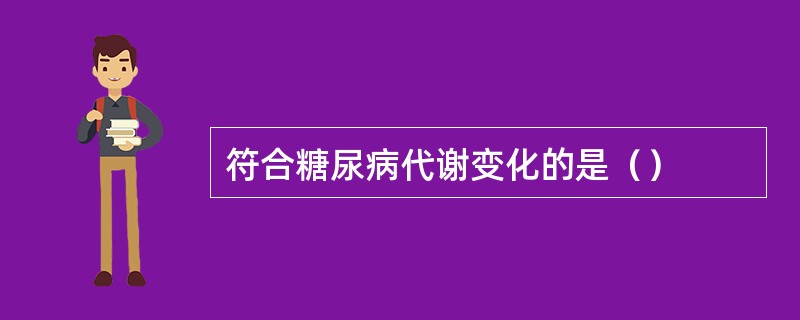 符合糖尿病代谢变化的是（）